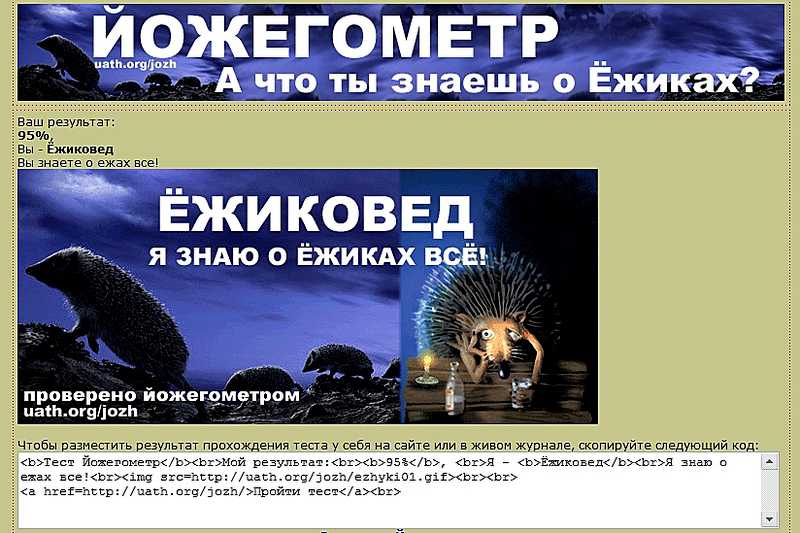 ЙОЖЕГОМЕТР
uath.org/jozh
А что ты знаешь о Ёжиках?

Ваш результат:
95%,
Вы - Ёжиковед
Вы знаете о ежах все!

ЁЖИКОВЕД
Я ЗНАЮ О ЁЖИКАХ ВСЁ!
проверено йожегометром
uath.org/jozh

Чтобы разместить результат прохождения теста у себя на сайте или в живом журнале, скопируйте следующий код:

<b>Тест Йожегометр</b><br>Мой результат:<br><b>95%</b>, <br>Я - <b>Ёжиковед</b><br>Я знаю о ежах все!<br><img src=http://uath.org/jozh/ezhyki01.gif><br><br>
<a href=http://uath.org/jozh/>Пройти тест</a><br>